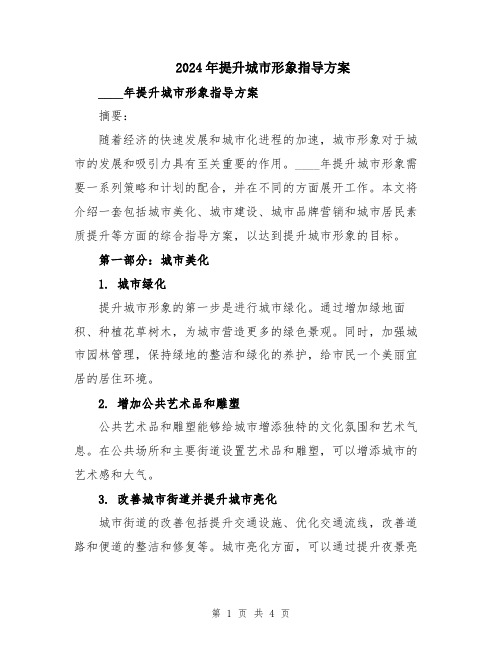 2024年提升城市形象指导方案

____年提升城市形象指导方案

摘要:

随着经济的快速发展和城市化进程的加速，城市形象对于城市的发展和吸引力具有至关重要的作用。____年提升城市形象需要一系列策略和计划的配合，并在不同的方面展开工作。本文将介绍一套包括城市美化、城市建设、城市品牌营销和城市居民素质提升等方面的综合指导方案，以达到提升城市形象的目标。

第一部分：城市美化

1. 城市绿化

提升城市形象的第一步是进行城市绿化。通过增加绿地面积、种植花草树木，为城市营造更多的绿色景观。同时，加强城市园林管理，保持绿地的整洁和绿化的养护，给市民一个美丽宜居的居住环境。

2. 增加公共艺术品和雕塑

公共艺术品和雕塑能够给城市增添独特的文化氛围和艺术气息。在公共场所和主要街道设置艺术品和雕塑，可以增添城市的艺术感和大气。

3. 改善城市街道并提升城市亮化

城市街道的改善包括提升交通设施、优化交通流线，改善道路和便道的整洁和修复等。城市亮化方面，可以通过提升夜景亮

第 1 页 共 4 页